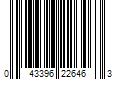 0 43396 22646 3